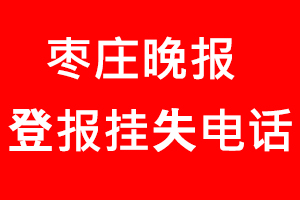 枣庄晚报
登报挂失电话